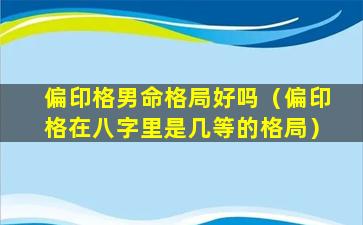 偏印格男命格局好吗（偏印格在八字里是几等的格局）